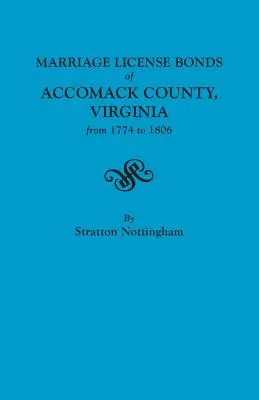 MARRIAGE LICENSE BONDS
of
ACCOMACK COUNTY,
VIRGINIA
from 1774 to 1806

By
Stratton Nottingham